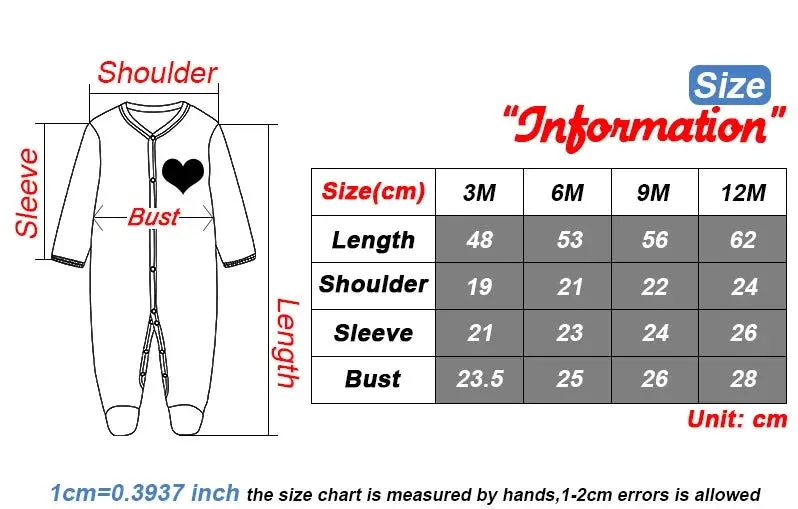 Shoulder

Sleeve

Bust

Length

Size
"Information"

| Size(cm) | 3M | 6M | 9M | 12M |
|---|---|---|---|---|
| Length | 48 | 53 | 56 | 62 |
| Shoulder | 19 | 21 | 22 | 24 |
| Sleeve | 21 | 23 | 24 | 26 |
| Bust | 23.5 | 25 | 26 | 28 |

Unit: cm

1cm=0.3937 inch the size chart is measured by hands,1-2cm errors is allowed